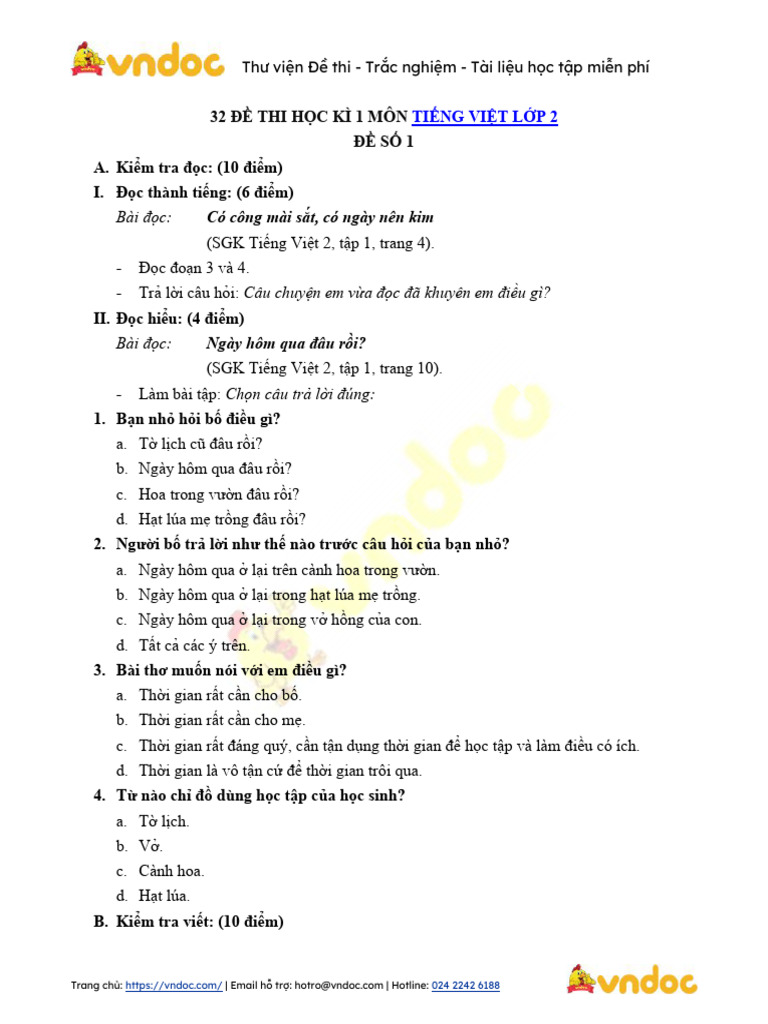 vndoc Thư viện Đề thi - Trắc nghiệm - Tài liệu học tập miễn phí

32 ĐỀ THI HỌC KÌ 1 MÔN TIẾNG VIỆT LỚP 2
ĐỀ SỐ 1

A. Kiểm tra đọc: (10 điểm)

I. Đọc thành tiếng: (6 điểm)

Bài đọc: Có công mài sắt, có ngày nên kim
(SGK Tiếng Việt 2, tập 1, trang 4).

- Đọc đoạn 3 và 4.
- Trả lời câu hỏi: Câu chuyện em vừa đọc đã khuyên em điều gì?

II. Đọc hiểu: (4 điểm)

Bài đọc: Ngày hôm qua đâu rồi?
(SGK Tiếng Việt 2, tập 1, trang 10).

- Làm bài tập: Chọn câu trả lời đúng:

1. Bạn nhỏ hỏi bố điều gì?
a. Tờ lịch cũ đâu rồi?
b. Ngày hôm qua đâu rồi?
c. Hoa trong vườn đâu rồi?
d. Hạt lúa mẹ trồng đâu rồi?

2. Người bố trả lời như thế nào trước câu hỏi của bạn nhỏ?
a. Ngày hôm qua ở lại trên cành hoa trong vườn.
b. Ngày hôm qua ở lại trong hạt lúa mẹ trồng.
c. Ngày hôm qua ở lại trong vở hồng của con.
d. Tất cả các ý trên.

3. Bài thơ muốn nói với em điều gì?
a. Thời gian rất cần cho bố.
b. Thời gian rất cần cho mẹ.
c. Thời gian rất đáng quý, cần tận dụng thời gian để học tập và làm điều có ích.
d. Thời gian là vô tận cứ để thời gian trôi qua.

4. Từ nào chỉ đồ dùng học tập của học sinh?
a. Tờ lịch.
b. Vở.
c. Cành hoa.
d. Hạt lúa.

B. Kiểm tra viết: (10 điểm)

Trang chủ: https://vndoc.com/ | Email hỗ trợ: hotro@vndoc.com | Hotline: 024 2242 6188 vndoc